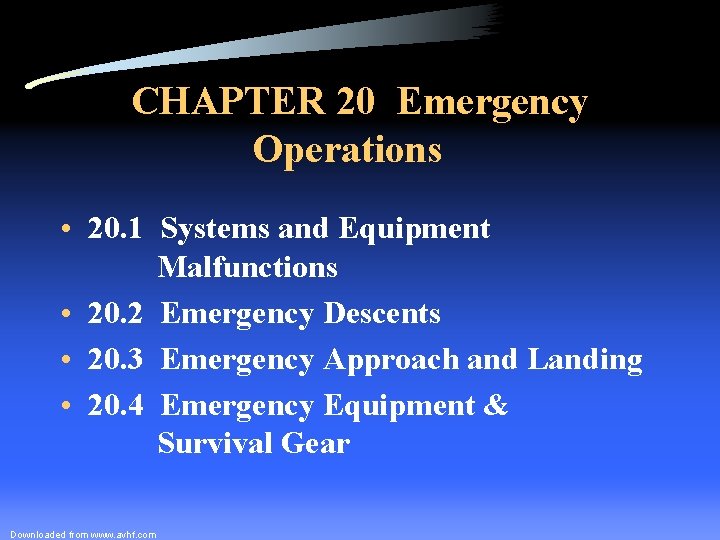 CHAPTER 20 Emergency Operations

• 20.1 Systems and Equipment Malfunctions
• 20.2 Emergency Descents
• 20.3 Emergency Approach and Landing
• 20.4 Emergency Equipment & Survival Gear

Downloaded from www.avhf.com